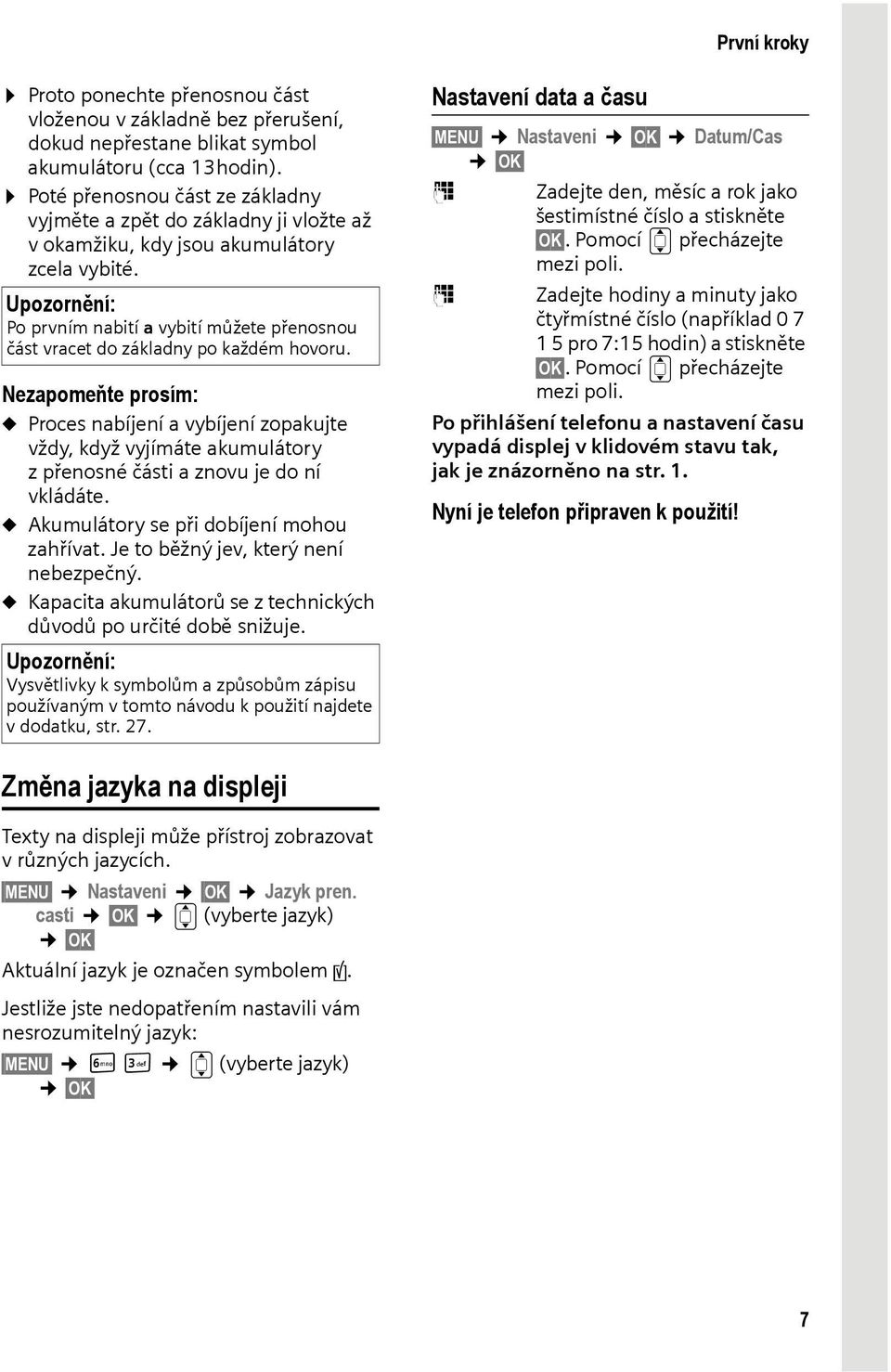 První kroky

▶ Proto ponechte přenosnou část vloženou v základně bez přerušení, dokud nepřestane blikat symbol akumulátoru (cca 13hodin).
▶ Poté přenosnou část ze základny vyjměte a zpět do základny ji vložte až v okamžiku, kdy jsou akumulátory zcela vybité.

Upozornění:
Po prvním nabití a vybití můžete přenosnou část vracet do základny po každém hovoru.

Nezapomeňte prosím:
◆ Proces nabíjení a vybíjení zopakujte vždy, když vyjímáte akumulátory z přenosné části a znovu je do ní vkládáte.
◆ Akumulátory se při dobíjení mohou zahřívat. Je to běžný jev, který není nebezpečný.
◆ Kapacita akumulátorů se z technických důvodů po určité době snižuje.

Upozornění:
Vysvětlivky k symbolům a způsobům zápisu používaným v tomto návodu k použití najdete v dodatku, str. 27.

Změna jazyka na displeji

Texty na displeji může přístroj zobrazovat v různých jazycích.

MENU → Nastaveni → OK → Jazyk pren. casti → OK → (vyberte jazyk) → OK

Aktuální jazyk je označen symbolem √.

Jestliže jste nedopatřením nastavili vám nesrozumitelný jazyk:

MENU → 6 3 → (vyberte jazyk) → OK

Nastavení data a času

MENU → Nastaveni → OK → Datum/Cas → OK

Zadejte den, měsíc a rok jako šestimístné číslo a stiskněte OK. Pomocí přecházejte mezi poli.

Zadejte hodiny a minuty jako čtyřmístné číslo (například 0 7 1 5 pro 7:15 hodin) a stiskněte OK. Pomocí přecházejte mezi poli.

Po přihlášení telefonu a nastavení času vypadá displej v klidovém stavu tak, jak je znázorněno na str. 1.

Nyní je telefon připraven k použití!

7